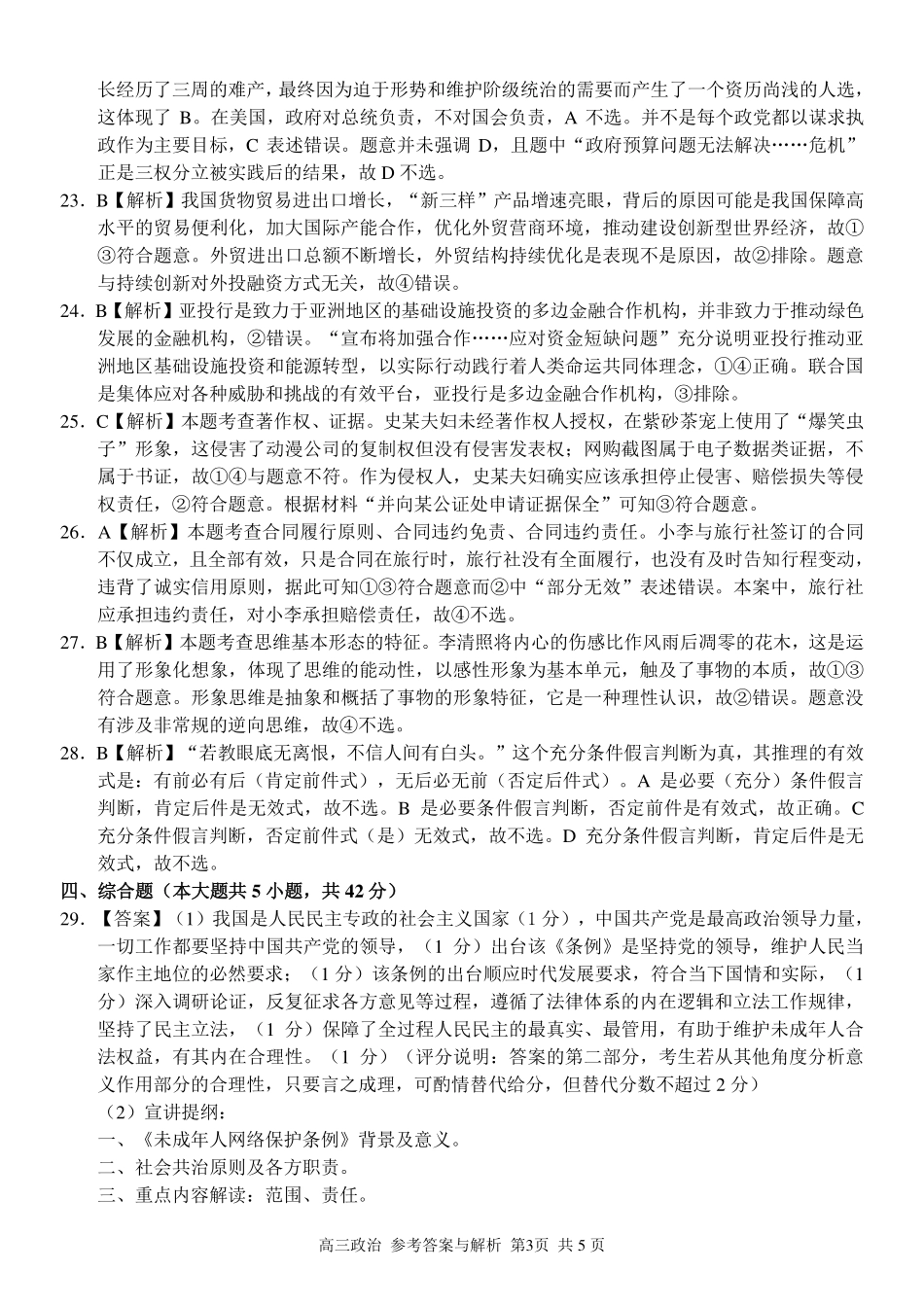 长经历了三周的难产，最终因为迫于形势和维护阶级统治的需要而产生了一个资历尚浅的人选，这体现了 B。在美国，政府对总统负责，不对国会负责，A 不选。并不是每个政党都以谋求执政作为主要目标，C 表述错误。题意并未强调 D，且题中“政府预算问题无法解决……危机”正是三权分立被实践后的结果，故 D 不选。

23. B【解析】我国货物贸易进出口增长，“新三样”产品增速亮眼，背后的原因可能是我国保障高水平的贸易便利化，加大国际产能合作，优化外贸营商环境，推动建设创新型世界经济，故①③符合题意。外贸进出口总额不断增长，外贸结构持续优化是表现不是原因，故②排除。题意与持续创新对外投融资方式无关，故④错误。

24. B【解析】亚投行是致力于亚洲地区的基础设施投资的多边金融合作机构，并非致力于推动绿色发展的金融机构，②错误。“宣布将加强合作……应对资金短缺问题”充分说明亚投行推动亚洲地区基础设施投资和能源转型，以实际行动践行着人类命运共同体理念，①④正确。联合国是集体应对各种威胁和挑战的有效平台，亚投行是多边金融合作机构，③排除。

25. C【解析】本题考查著作权、证据。史某夫妇未经著作权人授权，在紫砂茶宠上使用了“爆笑虫子”形象，这侵害了动漫公司的复制权但没有侵害发表权；网购截图属于电子数据类证据，不属于书证，故①④与题意不符。作为侵权人，史某夫妇确实应该承担停止侵害、赔偿损失等侵权责任，②符合题意。根据材料“并向某公证处申请证据保全”可知③符合题意。

26. A【解析】本题考查合同履行原则、合同违约免责、合同违约责任。小李与旅行社签订的合同不仅成立，且全部有效，只是合同在旅行时，旅行社没有全面履行，也没有及时告知行程变动，违背了诚实信用原则，据此可知①③符合题意而②中“部分无效”表述错误。本案中，旅行社应承担违约责任，对小李承担赔偿责任，故④不选。

27. B【解析】本题考查思维基本形态的特征。李清照将内心的伤感比作风雨后凋零的花木，这是运用了形象化想象，体现了思维的能动性，以感性形象为基本单元，触及了事物的本质，故①③符合题意。形象思维是抽象和概括了事物的形象特征，它是一种理性认识，故②错误。题意没有涉及非常规的逆向思维，故④不选。

28. B【解析】“若教眼底无离恨，不信人间有白头。”这个充分条件假言判断为真，其推理的有效式是：有前必有后（肯定前件式），无后必无前（否定后件式）。A 是必要（充分）条件假言判断，肯定后件是无效式，故不选。B 是必要条件假言判断，否定前件是有效式，故正确。C 充分条件假言判断，否定前件式（是）无效式，故不选。D 充分条件假言判断，肯定后件是无效式，故不选。

四、综合题（本大题共 5 小题，共 42 分）

29. 【答案】（1）我国是人民民主专政的社会主义国家（1 分），中国共产党是最高政治领导力量，一切工作都要坚持中国共产党的领导，（1 分）出台该《条例》是坚持党的领导，维护人民当家作主地位的必然要求；（1 分）该条例的出台顺应时代发展要求，符合当下国情和实际，（1 分）深入调研论证，反复征求各方意见等过程，遵循了法律体系的内在逻辑和立法工作规律，坚持了民主立法，（1 分）保障了全过程人民民主的最真实、最管用，有助于维护未成年人合法权益，有其内在合理性。（1 分）（评分说明：答案的第二部分，考生若从其他角度分析意义作用部分的合理性，只要言之成理，可酌情替代给分，但替代分数不超过 2 分）

（2）宣讲提纲：
一、《未成年人网络保护条例》背景及意义。
二、社会共治原则及各方职责。
三、重点内容解读：范围、责任。

高三政治 参考答案与解析 第3页 共 5 页